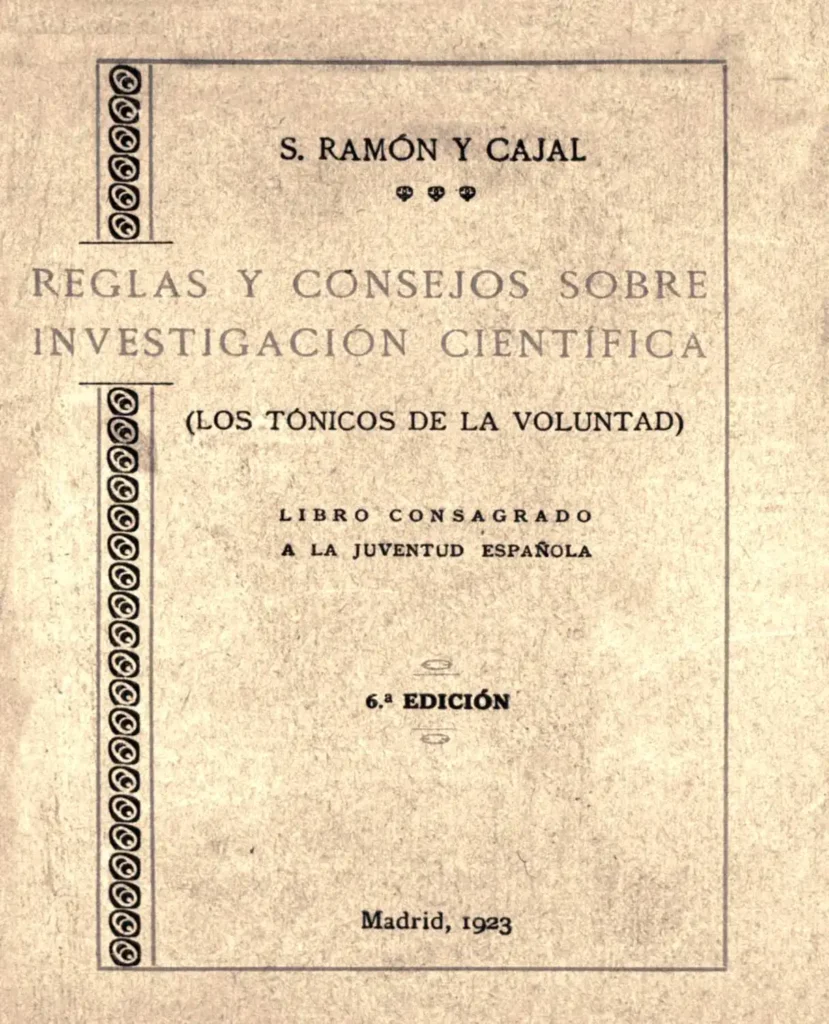 S. RAMÓN Y CAJAL

REGLAS Y CONSEJOS SOBRE INVESTIGACIÓN CIENTÍFICA

(LOS TÓNICOS DE LA VOLUNTAD)

LIBRO CONSAGRADO A LA JUVENTUD ESPAÑOLA

6.ª EDICIÓN

Madrid, 1923